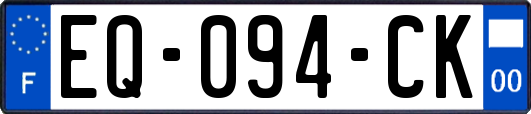 F
EQ-094-CK
00